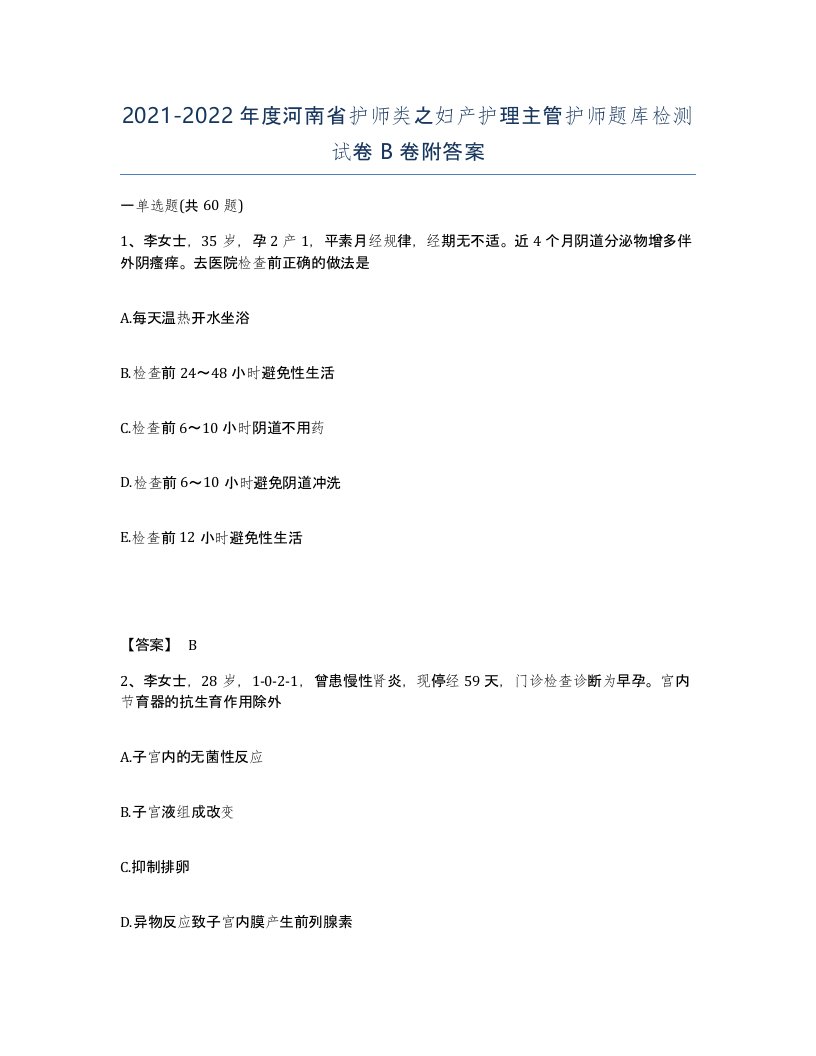 2021-2022年度河南省护师类之妇产护理主管护师题库检测试卷B卷附答案

一单选题(共60题)

1、李女士，35岁，孕2产1，平素月经规律，经期无不适。近4个月阴道分泌物增多伴外阴瘙痒。去医院检查前正确的做法是

A.每天温热开水坐浴

B.检查前24～48小时避免性生活

C.检查前6～10小时阴道不用药

D.检查前6～10小时避免阴道冲洗

E.检查前12小时避免性生活

【答案】 B

2、李女士，28岁，1-0-2-1，曾患慢性肾炎，现停经59天，门诊检查诊断为早孕。宫内节育器的抗生育作用除外

A.子宫内的无菌性反应

B.子宫液组成改变

C.抑制排卵

D.异物反应致子宫内膜产生前列腺素